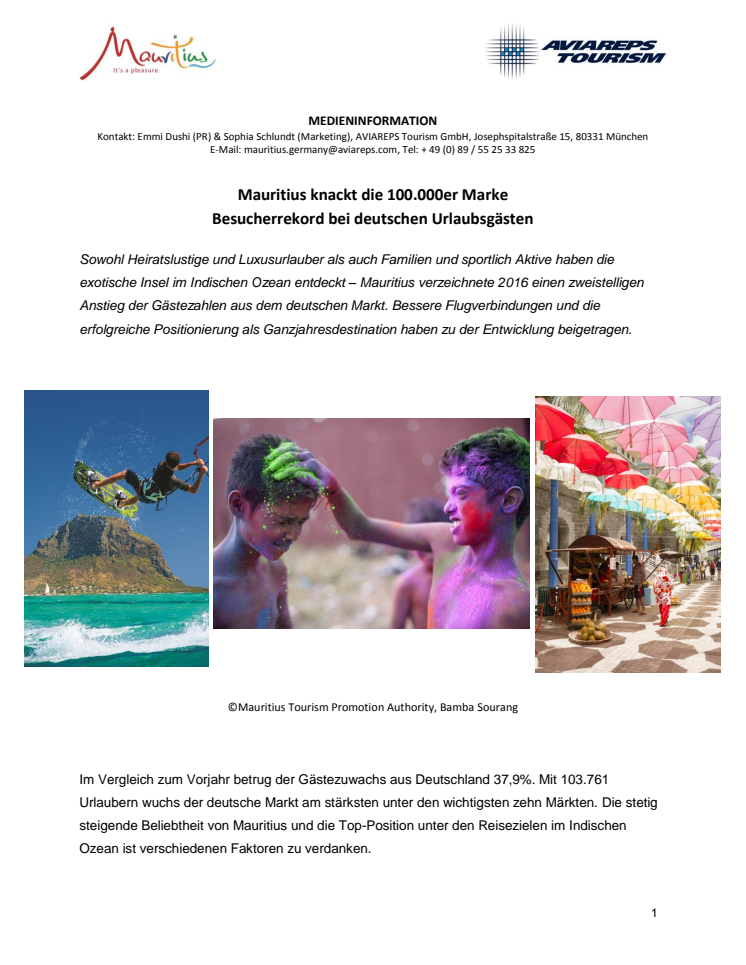 Mauritius
It's a pleasure

AVIAREPS
TOURISM

MEDIENINFORMATION
Kontakt: Emmi Dushi (PR) & Sophia Schlundt (Marketing), AVIAREPS Tourism GmbH, Josephspitalstraße 15, 80331 München
E-Mail: mauritius.germany@aviareps.com, Tel: + 49 (0) 89 / 55 25 33 825

Mauritius knackt die 100.000er Marke
Besucherrekord bei deutschen Urlaubsgästen

Sowohl Heiratslustige und Luxusurlauber als auch Familien und sportlich Aktive haben die exotische Insel im Indischen Ozean entdeckt – Mauritius verzeichnete 2016 einen zweistelligen Anstieg der Gästezahlen aus dem deutschen Markt. Bessere Flugverbindungen und die erfolgreiche Positionierung als Ganzjahresdestination haben zu der Entwicklung beigetragen.

©Mauritius Tourism Promotion Authority, Bamba Sourang

Im Vergleich zum Vorjahr betrug der Gästezuwachs aus Deutschland 37,9%. Mit 103.761 Urlaubern wuchs der deutsche Markt am stärksten unter den wichtigsten zehn Märkten. Die stetig steigende Beliebtheit von Mauritius und die Top-Position unter den Reisezielen im Indischen Ozean ist verschiedenen Faktoren zu verdanken.

1